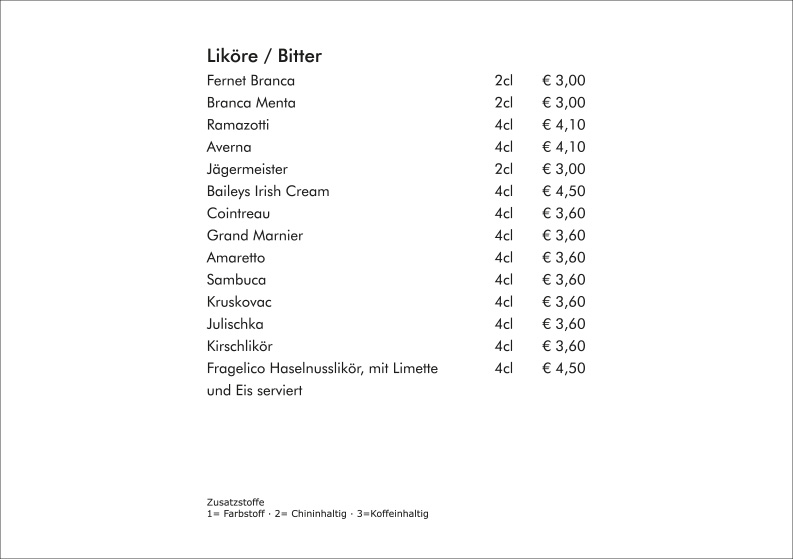 Liköre / Bitter

| | | |
|---|---|---|
| Fernet Branca | 2cl | € 3,00 |
| Branca Menta | 2cl | € 3,00 |
| Ramazotti | 4cl | € 4,10 |
| Averna | 4cl | € 4,10 |
| Jägermeister | 2cl | € 3,00 |
| Baileys Irish Cream | 4cl | € 4,50 |
| Cointreau | 4cl | € 3,60 |
| Grand Marnier | 4cl | € 3,60 |
| Amaretto | 4cl | € 3,60 |
| Sambuca | 4cl | € 3,60 |
| Kruskovac | 4cl | € 3,60 |
| Julischka | 4cl | € 3,60 |
| Kirschlikör | 4cl | € 3,60 |
| Fragelico Haselnusslikör, mit Limette und Eis serviert | 4cl | € 4,50 |

Zusatzstoffe
1= Farbstoff · 2= Chininhaltig · 3=Koffeinhaltig